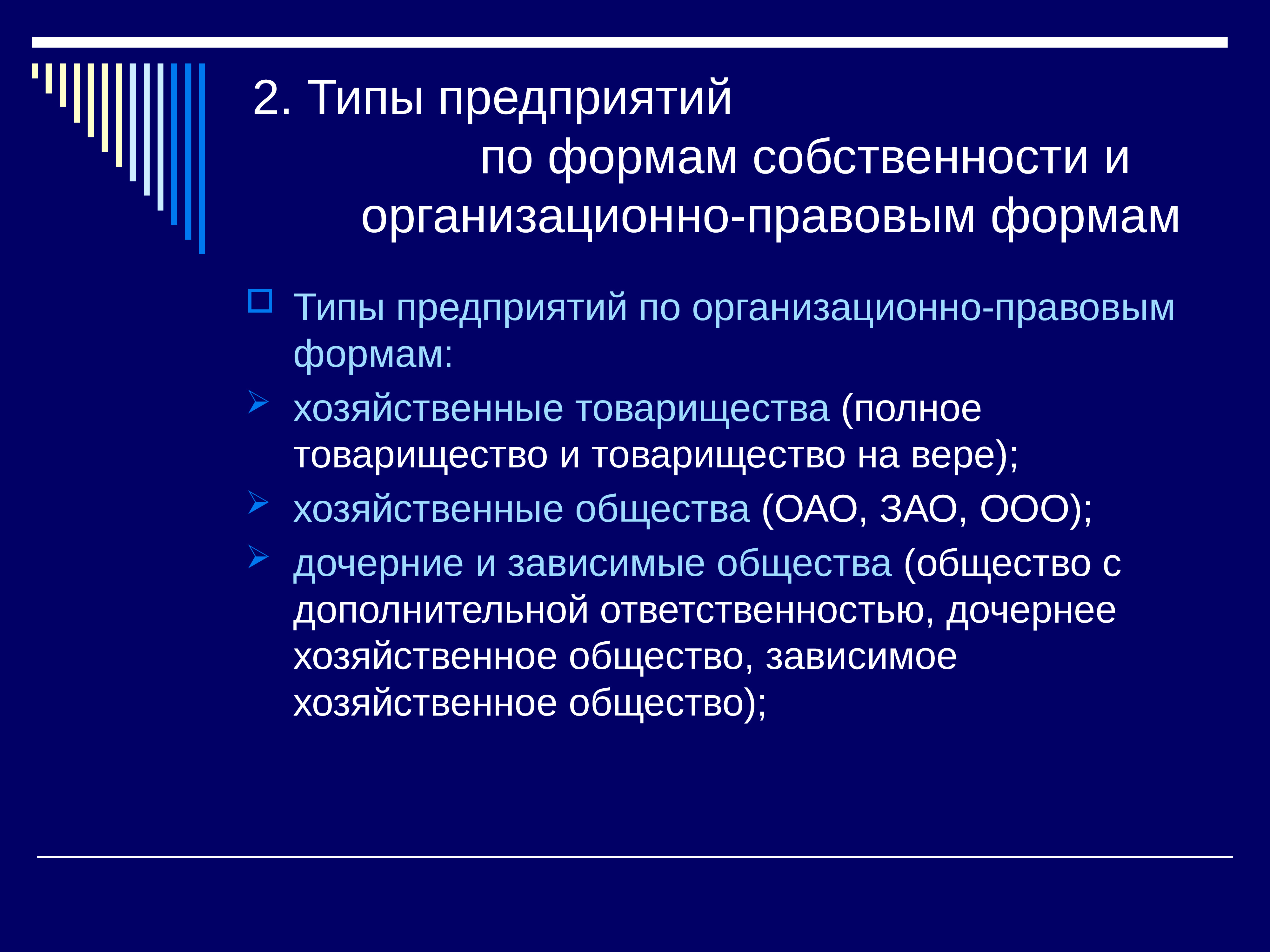 2. Типы предприятий по формам собственности и организационно-правовым формам

Типы предприятий по организационно-правовым формам:

хозяйственные товарищества (полное товарищество и товарищество на вере);

хозяйственные общества (ОАО, ЗАО, ООО);

дочерние и зависимые общества (общество с дополнительной ответственностью, дочернее хозяйственное общество, зависимое хозяйственное общество);